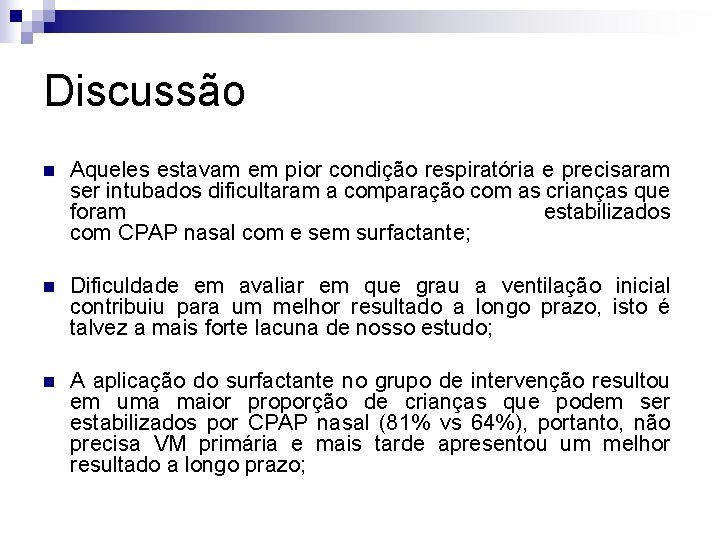 Discussão

Aqueles estavam em pior condição respiratória e precisaram ser intubados dificultaram a comparação com as crianças que foram estabilizados com CPAP nasal com e sem surfactante;

Dificuldade em avaliar em que grau a ventilação inicial contribuiu para um melhor resultado a longo prazo, isto é talvez a mais forte lacuna de nosso estudo;

A aplicação do surfactante no grupo de intervenção resultou em uma maior proporção de crianças que podem ser estabilizados por CPAP nasal (81% vs 64%), portanto, não precisa VM primária e mais tarde apresentou um melhor resultado a longo prazo;